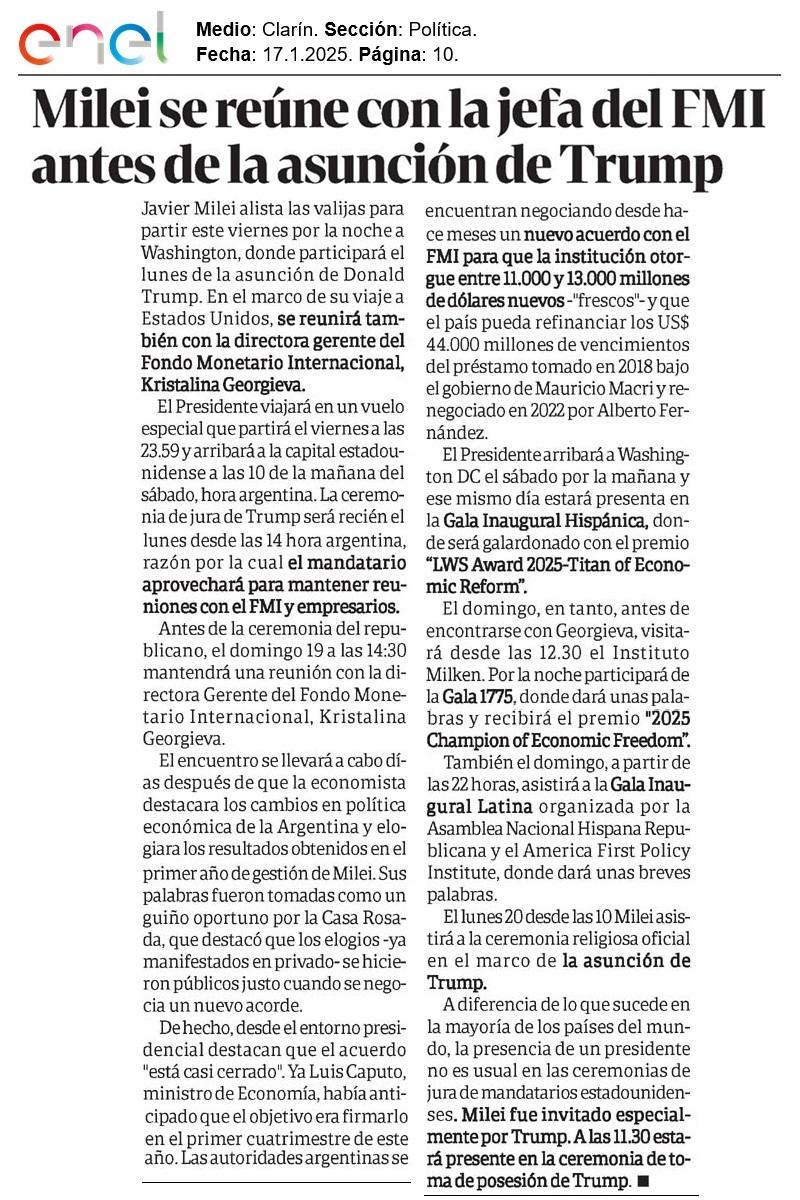 enel

Medio: Clarín. Sección: Política.
Fecha: 17.1.2025. Página: 10.

Milei se reúne con la jefa del FMI antes de la asunción de Trump

Javier Milei alista las valijas para partir este viernes por la noche a Washington, donde participará el lunes de la asunción de Donald Trump. En el marco de su viaje a Estados Unidos, se reunirá también con la directora gerente del Fondo Monetario Internacional, Kristalina Georgieva.

El Presidente viajará en un vuelo especial que partirá el viernes a las 23.59 y arribará a la capital estadounidense a las 10 de la mañana del sábado, hora argentina. La ceremonia de jura de Trump será recién el lunes desde las 14 hora argentina, razón por la cual el mandatario aprovechará para mantener reuniones con el FMI y empresarios.

Antes de la ceremonia del republicano, el domingo 19 a las 14:30 mantendrá una reunión con la directora Gerente del Fondo Monetario Internacional, Kristalina Georgieva.

El encuentro se llevará a cabo días después de que la economista destacara los cambios en política económica de la Argentina y elogiara los resultados obtenidos en el primer año de gestión de Milei. Sus palabras fueron tomadas como un guiño oportuno por la Casa Rosada, que destacó que los elogios -ya manifestados en privado- se hicieron públicos justo cuando se negocia un nuevo acorde.

De hecho, desde el entorno presidencial destacan que el acuerdo "está casi cerrado". Ya Luis Caputo, ministro de Economía, había anticipado que el objetivo era firmarlo en el primer cuatrimestre de este año. Las autoridades argentinas se encuentran negociando desde hace meses un nuevo acuerdo con el FMI para que la institución otorgue entre 11.000 y 13.000 millones de dólares nuevos -"frescos"- y que el país pueda refinanciar los US$ 44.000 millones de vencimientos del préstamo tomado en 2018 bajo el gobierno de Mauricio Macri y renegociado en 2022 por Alberto Fernández.

El Presidente arribará a Washington DC el sábado por la mañana y ese mismo día estará presenta en la Gala Inaugural Hispánica, donde será galardonado con el premio "LWS Award 2025-Titan of Economic Reform".

El domingo, en tanto, antes de encontrarse con Georgieva, visitará desde las 12.30 el Instituto Milken. Por la noche participará de la Gala 1775, donde dará unas palabras y recibirá el premio "2025 Champion of Economic Freedom".

También el domingo, a partir de las 22 horas, asistirá a la Gala Inaugural Latina organizada por la Asamblea Nacional Hispana Republicana y el America First Policy Institute, donde dará unas breves palabras.

El lunes 20 desde las 10 Milei asistirá a la ceremonia religiosa oficial en el marco de la asunción de Trump.

A diferencia de lo que sucede en la mayoría de los países del mundo, la presencia de un presidente no es usual en las ceremonias de jura de mandatarios estadounidenses. Milei fue invitado especialmente por Trump. A las 11.30 estará presente en la ceremonia de toma de posesión de Trump. ■